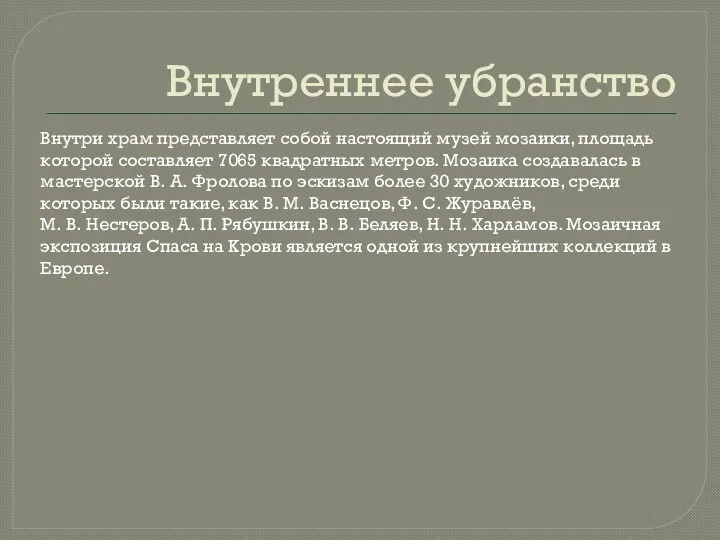 Внутреннее убранство

Внутри храм представляет собой настоящий музей мозаики, площадь которой составляет 7065 квадратных метров. Мозаика создавалась в мастерской В. А. Фролова по эскизам более 30 художников, среди которых были такие, как В. М. Васнецов, Ф. С. Журавлёв, М. В. Нестеров, А. П. Рябушкин, В. В. Беляев, Н. Н. Харламов. Мозаичная экспозиция Спаса на Крови является одной из крупнейших коллекций в Европе.